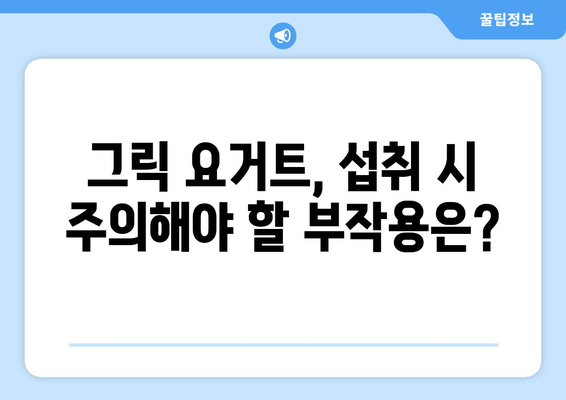 꿀팁정보

그릭 요거트, 섭취 시 주의해야 할 부작용은?